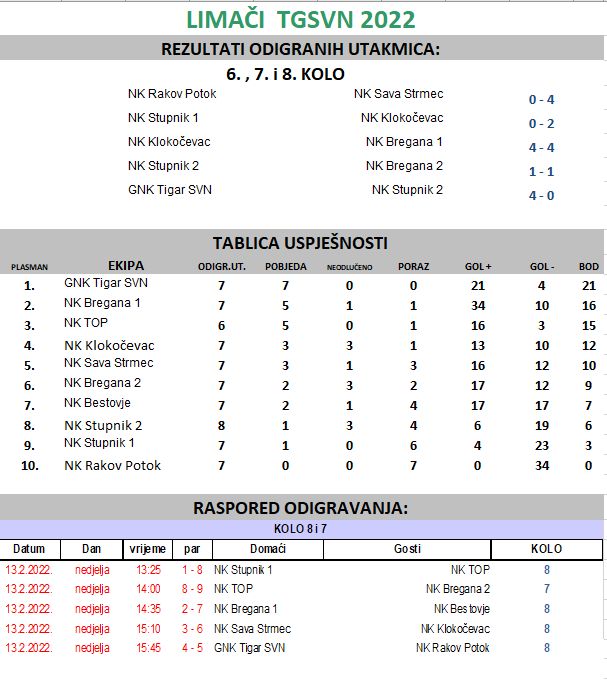 LIMAČI TGSVN 2022

REZULTATI ODIGRANIH UTAKMICA:

6. , 7. i 8. KOLO

| | | |
|---|---|---|
| NK Rakov Potok | NK Sava Strmec | 0 - 4 |
| NK Stupnik 1 | NK Klokočevac | 0 - 2 |
| NK Klokočevac | NK Bregana 1 | 4 - 4 |
| NK Stupnik 2 | NK Bregana 2 | 1 - 1 |
| GNK Tigar SVN | NK Stupnik 2 | 4 - 0 |

TABLICA USPJEŠNOSTI

| PLASMAN | EKIPA | ODIGR.UT. | POBJEDA | NEODLUČENO | PORAZ | GOL + | GOL - | BOD |
|---|---|---|---|---|---|---|---|---|
| 1. | GNK Tigar SVN | 7 | 7 | 0 | 0 | 21 | 4 | 21 |
| 2. | NK Bregana 1 | 7 | 5 | 1 | 1 | 34 | 10 | 16 |
| 3. | NK TOP | 6 | 5 | 0 | 1 | 16 | 3 | 15 |
| 4. | NK Klokočevac | 7 | 3 | 3 | 1 | 13 | 10 | 12 |
| 5. | NK Sava Strmec | 7 | 3 | 1 | 3 | 16 | 12 | 10 |
| 6. | NK Bregana 2 | 7 | 2 | 3 | 2 | 17 | 12 | 9 |
| 7. | NK Bestovje | 7 | 2 | 1 | 4 | 17 | 17 | 7 |
| 8. | NK Stupnik 2 | 8 | 1 | 3 | 4 | 6 | 19 | 6 |
| 9. | NK Stupnik 1 | 7 | 1 | 0 | 6 | 4 | 23 | 3 |
| 10. | NK Rakov Potok | 7 | 0 | 0 | 7 | 0 | 34 | 0 |

RASPORED ODIGRAVANJA:

KOLO 8 i 7

| Datum | Dan | vrijeme | par | Domaći | Gosti | KOLO |
|---|---|---|---|---|---|---|
| 13.2.2022. | nedjelja | 13:25 | 1 - 8 | NK Stupnik 1 | NK TOP | 8 |
| 13.2.2022. | nedjelja | 14:00 | 8 - 9 | NK TOP | NK Bregana 2 | 7 |
| 13.2.2022. | nedjelja | 14:35 | 2 - 7 | NK Bregana 1 | NK Bestovje | 8 |
| 13.2.2022. | nedjelja | 15:10 | 3 - 6 | NK Sava Strmec | NK Klokočevac | 8 |
| 13.2.2022. | nedjelja | 15:45 | 4 - 5 | GNK Tigar SVN | NK Rakov Potok | 8 |